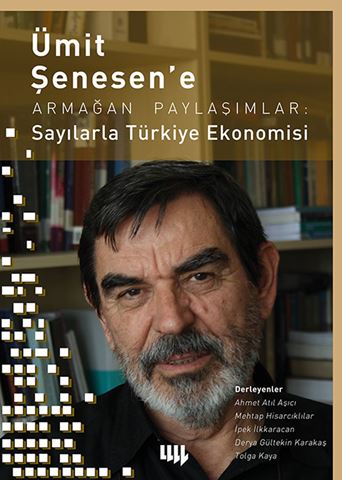 Ümit Şenesen'e

ARMAĞAN PAYLAŞIMLAR:
Sayılarla Türkiye Ekonomisi

Derleyenler
Ahmet Atıl Aşıcı
Mehtap Hisarcıklılar
İpek İlkkaracan
Derya Gültekin Karakaş
Tolga Kaya